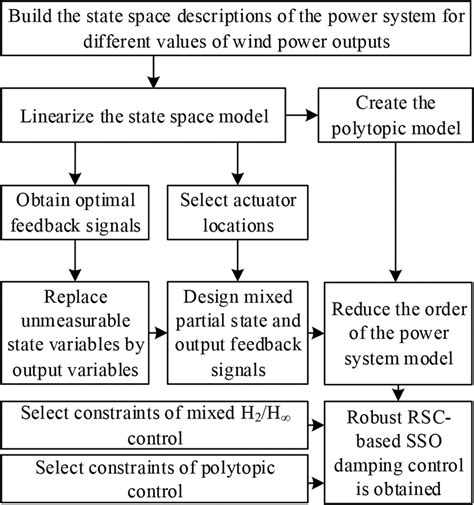 Build the state space descriptions of the power system for different values of wind power outputs

Linearize the state space model

Create the polytopic model

Obtain optimal feedback signals

Select actuator locations

Replace unmeasurable state variables by output variables

Design mixed partial state and output feedback signals

Reduce the order of the power system model

Select constraints of mixed $H_2/H_\infty$ control

Select constraints of polytopic control

Robust RSC-based SSO damping control is obtained